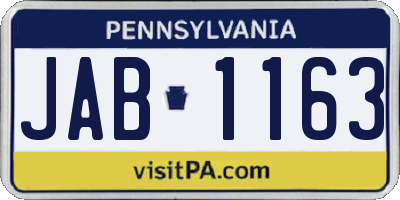 PENNSYLVANIA

JAB 1163

visitPA.com